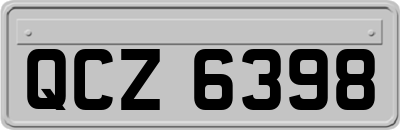 QCZ 6398